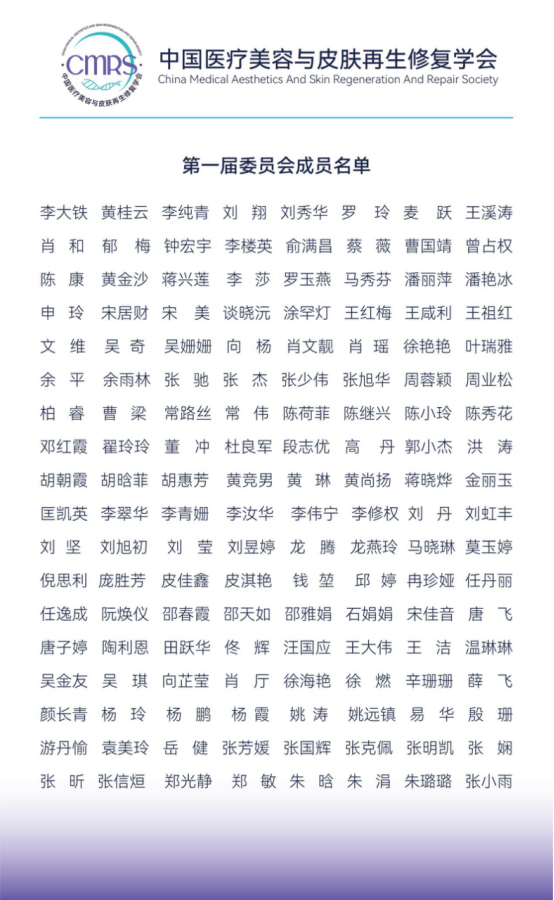 CMRS
中国医疗美容与皮肤再生修复学会

中国医疗美容与皮肤再生修复学会
China Medical Aesthetics And Skin Regeneration And Repair Society

第一届委员会成员名单

李大铁 黄桂云 李纯青 刘 翔 刘秀华 罗 玲 麦 跃 王溪涛
肖 和 郁 梅 钟宏宇 李楼英 俞满昌 蔡 薇 曹国靖 曾占权
陈 康 黄金沙 蒋兴莲 李 莎 罗玉燕 马秀芬 潘丽萍 潘艳冰
申 玲 宋居财 宋 美 谈晓沅 涂罕灯 王红梅 王咸利 王祖红
文 维 吴 奇 吴姗姗 向 杨 肖文靓 肖 瑶 徐艳艳 叶瑞雅
余 平 余雨林 张 驰 张 杰 张少伟 张旭华 周蓉颖 周业松
柏 睿 曹 梁 常路丝 常 伟 陈荷菲 陈继兴 陈小玲 陈秀花
邓红霞 翟玲玲 董 冲 杜良军 段志优 高 丹 郭小杰 洪 涛
胡朝霞 胡晗菲 胡惠芳 黄竞男 黄 琳 黄尚扬 蒋晓烨 金丽玉
匡凯英 李翠华 李青姗 李汝华 李伟宁 李修权 刘 丹 刘虹丰
刘 坚 刘旭初 刘 莹 刘昱婷 龙 腾 龙燕玲 马晓琳 莫玉婷
倪思利 庞胜芳 皮佳鑫 皮淇艳 钱 堃 邱 婷 冉珍娅 任丹丽
任逸成 阮焕仪 邵春霞 邵天如 邵雅娟 石娟娟 宋佳音 唐 飞
唐子婷 陶利恩 田跃华 佟 辉 汪国应 王大伟 王 洁 温琳琳
吴金友 吴 琪 向芷莹 肖 厅 徐海艳 徐 燃 辛珊珊 薛 飞
颜长青 杨 玲 杨 鹏 杨 霞 姚 涛 姚远镇 易 华 殷 珊
游丹愉 袁美玲 岳 健 张芳媛 张国辉 张克佩 张明凯 张 娴
张 昕 张信烜 郑光静 郑 敏 朱 晗 朱 涓 朱璐璐 张小雨